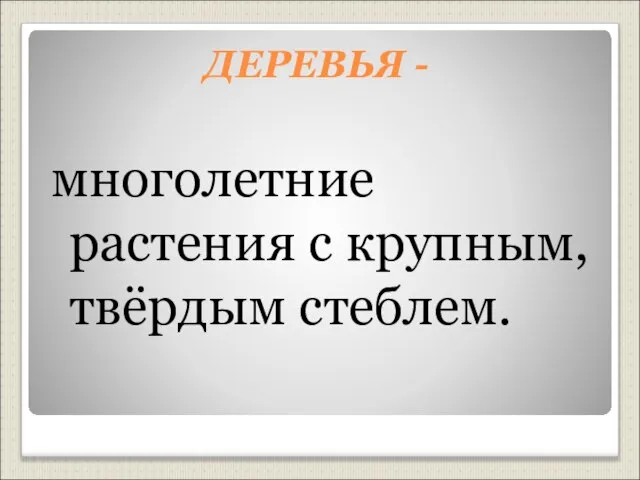 ДЕРЕВЬЯ -

многолетние растения с крупным, твёрдым стеблем.